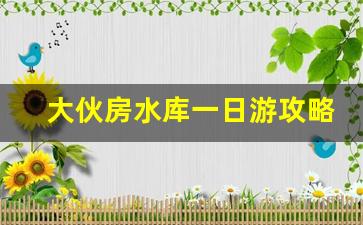 大伙房水库一日游攻略